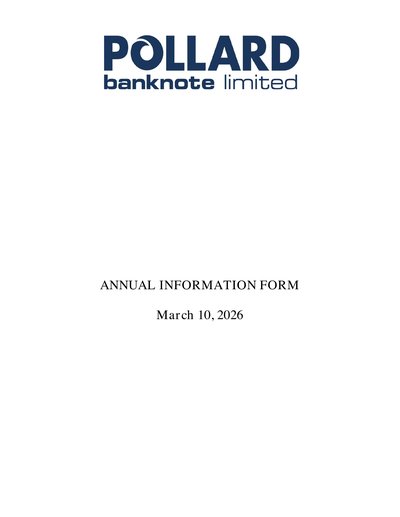 POLLARD
banknote limited

ANNUAL INFORMATION FORM

March 10, 2026